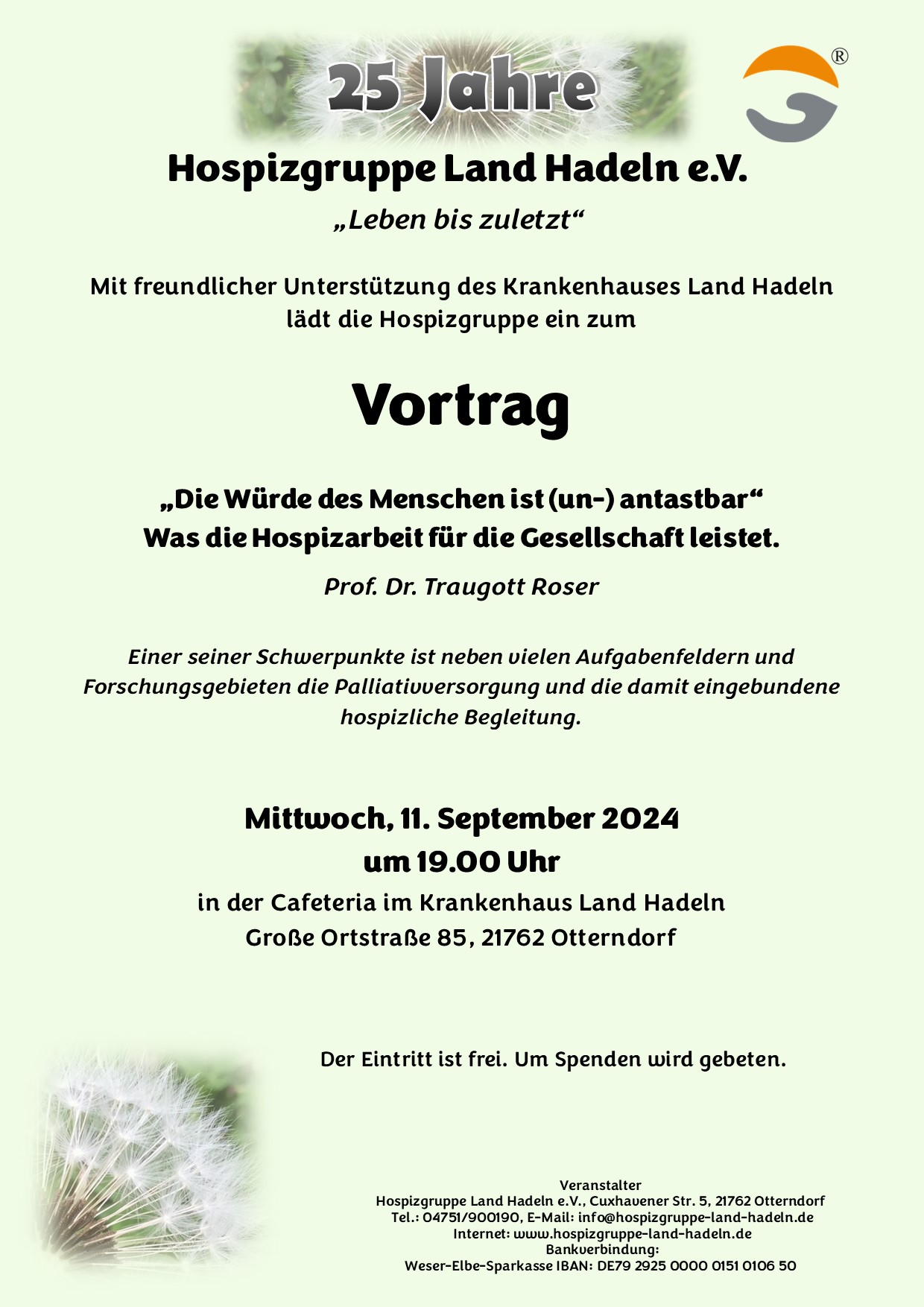 25 Jahre

®

Hospizgruppe Land Hadeln e.V.

„Leben bis zuletzt“

Mit freundlicher Unterstützung des Krankenhauses Land Hadeln lädt die Hospizgruppe ein zum

Vortrag

„Die Würde des Menschen ist (un-) antastbar“
Was die Hospizarbeit für die Gesellschaft leistet.

Prof. Dr. Traugott Roser

Einer seiner Schwerpunkte ist neben vielen Aufgabenfeldern und Forschungsgebieten die Palliativversorgung und die damit eingebundene hospizliche Begleitung.

Mittwoch, 11. September 2024
um 19.00 Uhr

in der Cafeteria im Krankenhaus Land Hadeln
Große Ortstraße 85, 21762 Otterndorf

Der Eintritt ist frei. Um Spenden wird gebeten.

Veranstalter
Hospizgruppe Land Hadeln e.V., Cuxhavener Str. 5, 21762 Otterndorf
Tel.: 04751/900190, E-Mail: info@hospizgruppe-land-hadeln.de
Internet: www.hospizgruppe-land-hadeln.de
Bankverbindung:
Weser-Elbe-Sparkasse IBAN: DE79 2925 0000 0151 0106 50